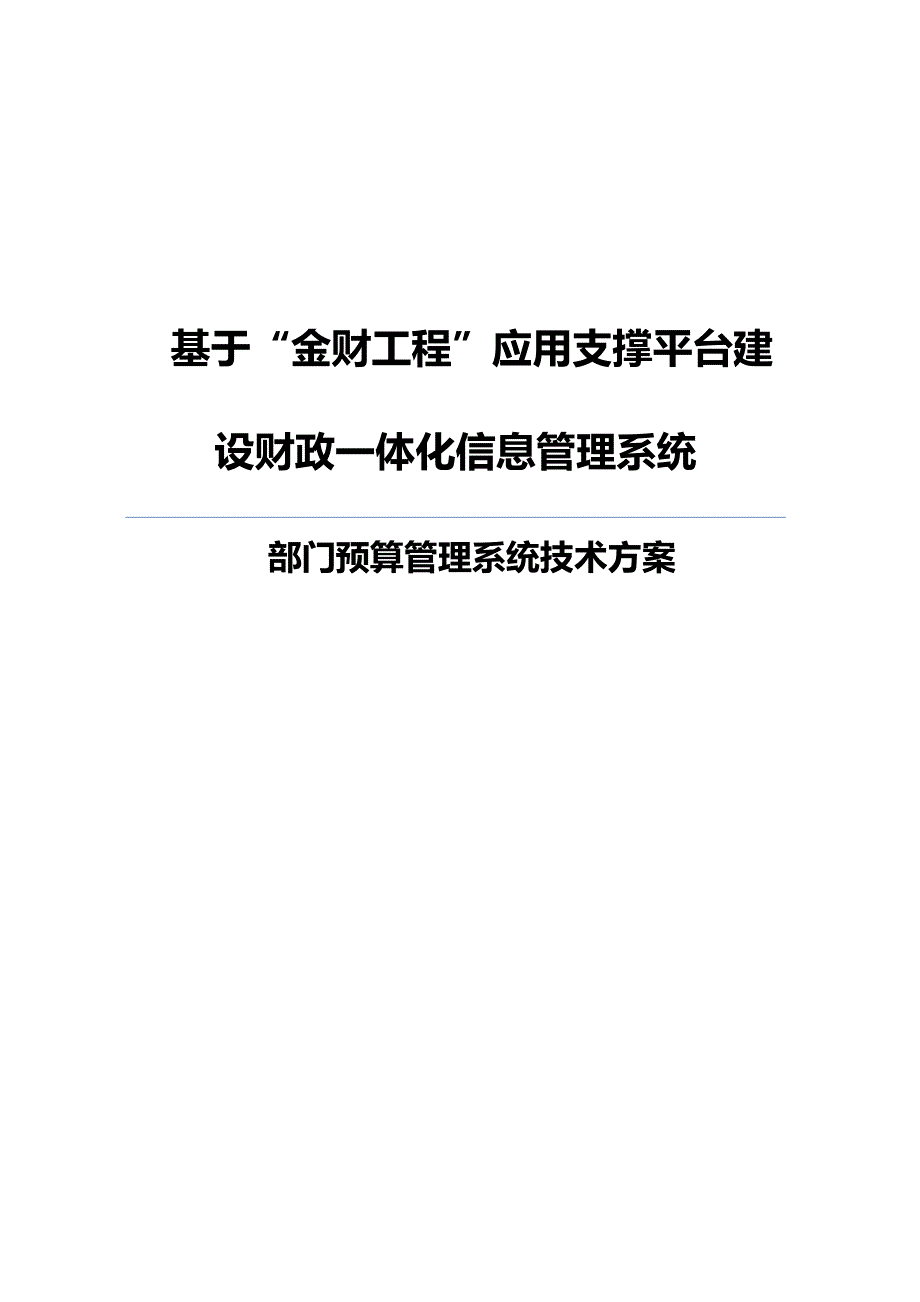 基于“金财工程”应用支撑平台建设财政一体化信息管理系统

部门预算管理系统技术方案